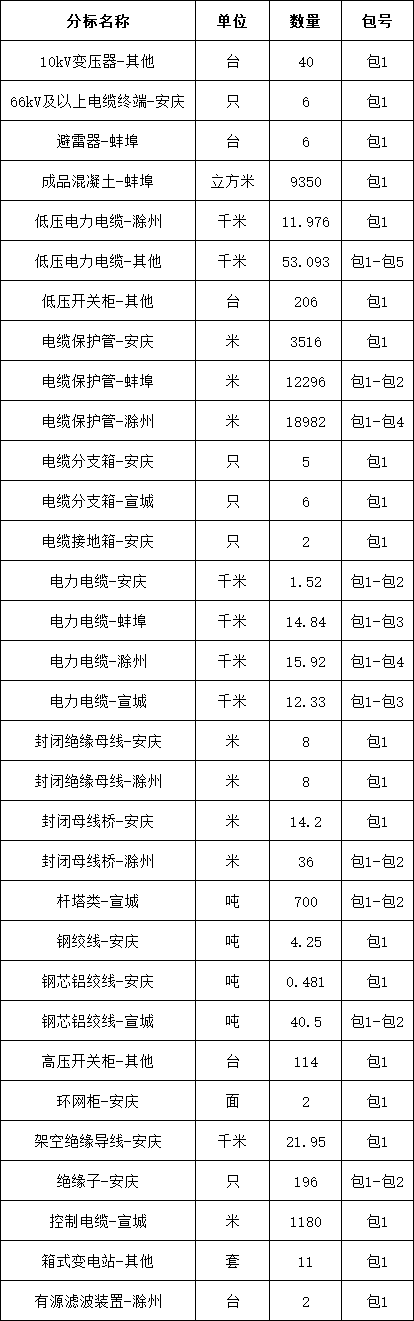 | 分标名称 | 单位 | 数量 | 包号 |
|---|---|---|---|
| 10kV变压器-其他 | 台 | 40 | 包1 |
| 66kV及以上电缆终端-安庆 | 只 | 6 | 包1 |
| 避雷器-蚌埠 | 台 | 6 | 包1 |
| 成品混凝土-蚌埠 | 立方米 | 9350 | 包1 |
| 低压电力电缆-滁州 | 千米 | 11.976 | 包1 |
| 低压电力电缆-其他 | 千米 | 53.093 | 包1-包5 |
| 低压开关柜-其他 | 台 | 206 | 包1 |
| 电缆保护管-安庆 | 米 | 3516 | 包1 |
| 电缆保护管-蚌埠 | 米 | 12296 | 包1-包2 |
| 电缆保护管-滁州 | 米 | 18982 | 包1-包4 |
| 电缆分支箱-安庆 | 只 | 5 | 包1 |
| 电缆分支箱-宣城 | 只 | 6 | 包1 |
| 电缆接地箱-安庆 | 只 | 2 | 包1 |
| 电力电缆-安庆 | 千米 | 1.52 | 包1-包2 |
| 电力电缆-蚌埠 | 千米 | 14.84 | 包1-包3 |
| 电力电缆-滁州 | 千米 | 15.92 | 包1-包4 |
| 电力电缆-宣城 | 千米 | 12.33 | 包1-包3 |
| 封闭绝缘母线-安庆 | 米 | 8 | 包1 |
| 封闭绝缘母线-滁州 | 米 | 8 | 包1 |
| 封闭母线桥-安庆 | 米 | 14.2 | 包1 |
| 封闭母线桥-滁州 | 米 | 36 | 包1-包2 |
| 杆塔类-宣城 | 吨 | 700 | 包1-包2 |
| 钢绞线-安庆 | 吨 | 4.25 | 包1 |
| 钢芯铝绞线-安庆 | 吨 | 0.481 | 包1 |
| 钢芯铝绞线-宣城 | 吨 | 40.5 | 包1-包2 |
| 高压开关柜-其他 | 台 | 114 | 包1 |
| 环网柜-安庆 | 面 | 2 | 包1 |
| 架空绝缘导线-安庆 | 千米 | 21.95 | 包1 |
| 绝缘子-安庆 | 只 | 196 | 包1-包2 |
| 控制电缆-宣城 | 米 | 1180 | 包1 |
| 箱式变电站-其他 | 套 | 11 | 包1 |
| 有源滤波装置-滁州 | 台 | 2 | 包1 |